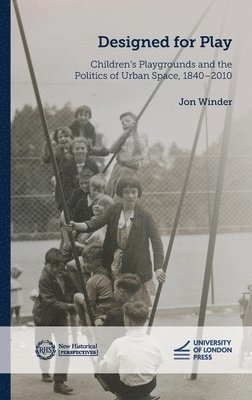 Designed for Play

Children's Playgrounds and the Politics of Urban Space, 1840–2010

Jon Winder

RHS New Historical PERSPECTIVES

UNIVERSITY OF LONDON PRESS